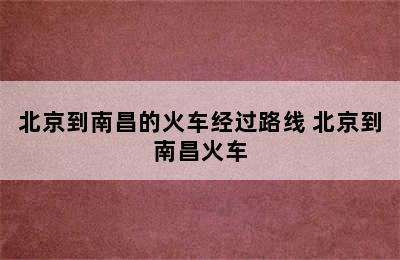 北京到南昌的火车经过路线 北京到南昌火车